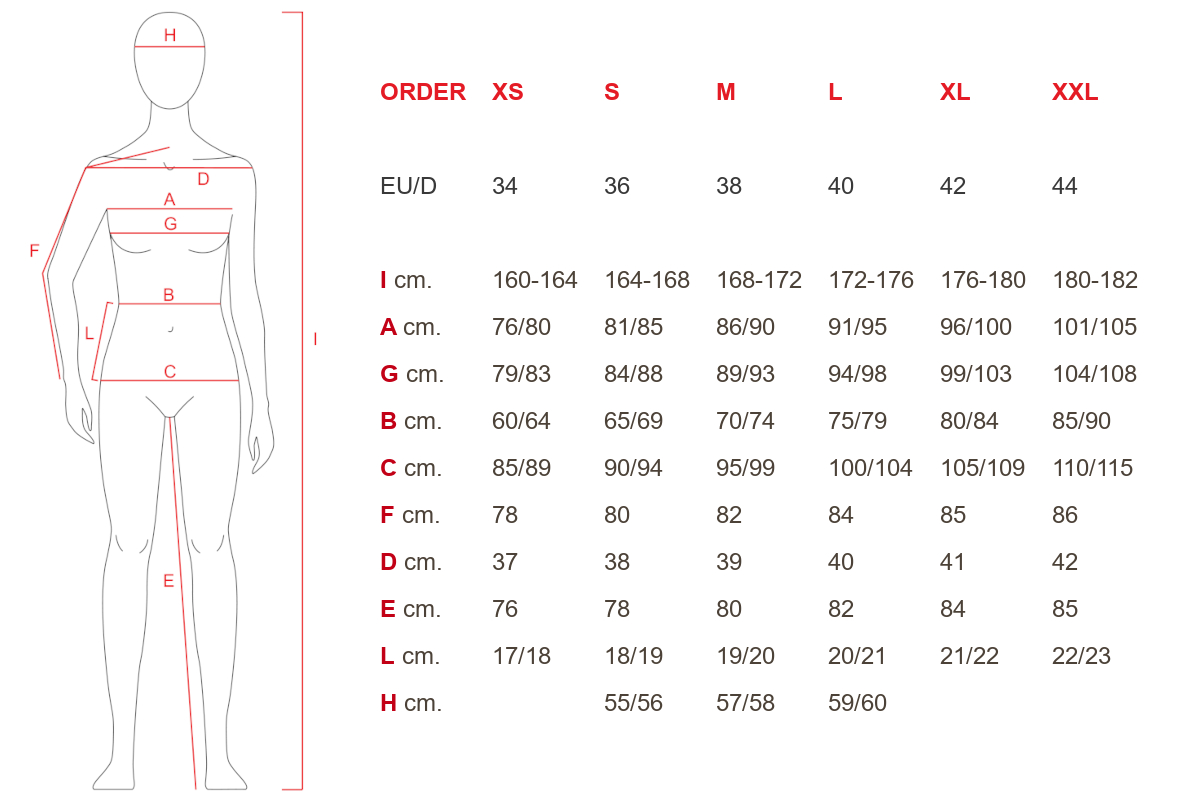 H
D
A
G
F
B
L
C
I
E

| ORDER | XS | S | M | L | XL | XXL |
|---|---|---|---|---|---|---|
| EU/D | 34 | 36 | 38 | 40 | 42 | 44 |
| I cm. | 160-164 | 164-168 | 168-172 | 172-176 | 176-180 | 180-182 |
| A cm. | 76/80 | 81/85 | 86/90 | 91/95 | 96/100 | 101/105 |
| G cm. | 79/83 | 84/88 | 89/93 | 94/98 | 99/103 | 104/108 |
| B cm. | 60/64 | 65/69 | 70/74 | 75/79 | 80/84 | 85/90 |
| C cm. | 85/89 | 90/94 | 95/99 | 100/104 | 105/109 | 110/115 |
| F cm. | 78 | 80 | 82 | 84 | 85 | 86 |
| D cm. | 37 | 38 | 39 | 40 | 41 | 42 |
| E cm. | 76 | 78 | 80 | 82 | 84 | 85 |
| L cm. | 17/18 | 18/19 | 19/20 | 20/21 | 21/22 | 22/23 |
| H cm. | | 55/56 | 57/58 | 59/60 | | |